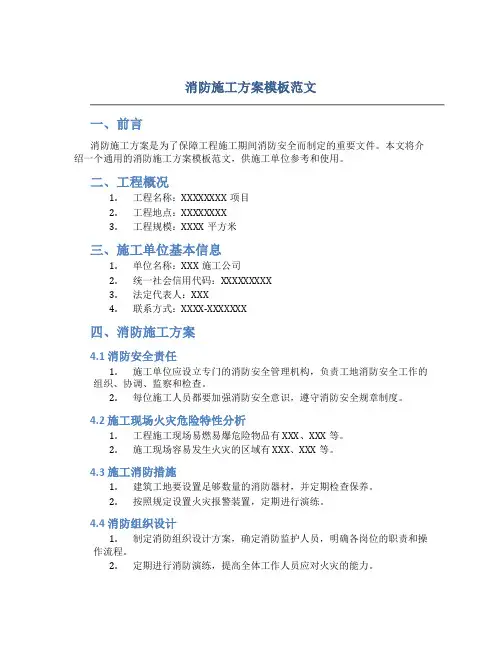 消防施工方案模板范文

一、前言

消防施工方案是为了保障工程施工期间消防安全而制定的重要文件。本文将介绍一个通用的消防施工方案模板范文，供施工单位参考和使用。

二、工程概况

1. 工程名称：XXXXXXXX 项目
2. 工程地点：XXXXXXXX
3. 工程规模：XXXX 平方米

三、施工单位基本信息

1. 单位名称：XXX 施工公司
2. 统一社会信用代码：XXXXXXXXX
3. 法定代表人：XXX
4. 联系方式：XXXX-XXXXXXX

四、消防施工方案

4.1 消防安全责任

1. 施工单位应设立专门的消防安全管理机构，负责工地消防安全工作的组织、协调、监察和检查。
2. 每位施工人员都要加强消防安全意识，遵守消防安全规章制度。

4.2 施工现场火灾危险特性分析

1. 工程施工现场易燃易爆危险物品有 XXX、XXX 等。
2. 施工现场容易发生火灾的区域有 XXX、XXX 等。

4.3 施工消防措施

1. 建筑工地要设置足够数量的消防器材，并定期检查保养。
2. 按照规定设置火灾报警装置，定期进行演练。

4.4 消防组织设计

1. 制定消防组织设计方案，确定消防监护人员，明确各岗位的职责和操作流程。
2. 定期进行消防演练，提高全体工作人员应对火灾的能力。